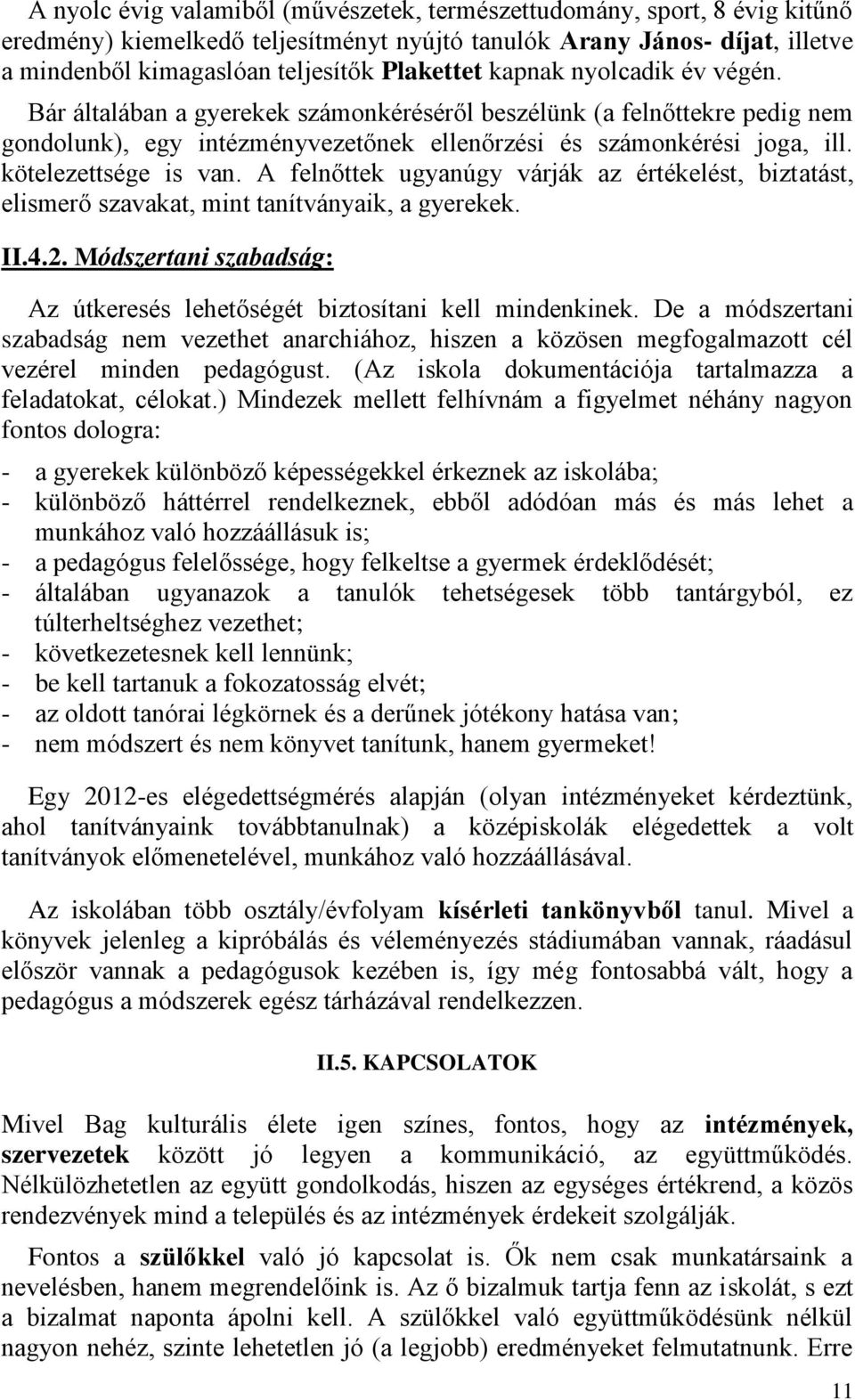 A nyolc évig valamiből (művészetek, természettudomány, sport, 8 évig kitűnő eredmény) kiemelkedő teljesítményt nyújtó tanulók Arany János- díjat, illetve a mindenből kimagaslóan teljesítők Plakettet kapnak nyolcadik év végén.

Bár általában a gyerekek számonkéréséről beszélünk (a felnőttekre pedig nem gondolunk), egy intézményvezetőnek ellenőrzési és számonkérési joga, ill. kötelezettsége is van. A felnőttek ugyanúgy várják az értékelést, biztatást, elismerő szavakat, mint tanítványaik, a gyerekek.

II.4.2. Módszertani szabadság:

Az útkeresés lehetőségét biztosítani kell mindenkinek. De a módszertani szabadság nem vezethet anarchiához, hiszen a közösen megfogalmazott cél vezérel minden pedagógust. (Az iskola dokumentációja tartalmazza a feladatokat, célokat.) Mindezek mellett felhívnám a figyelmet néhány nagyon fontos dologra:

- a gyerekek különböző képességekkel érkeznek az iskolába;
- különböző háttérrel rendelkeznek, ebből adódóan más és más lehet a munkához való hozzáállásuk is;
- a pedagógus felelőssége, hogy felkeltse a gyermek érdeklődését;
- általában ugyanazok a tanulók tehetségesek több tantárgyból, ez túlterheltséghez vezethet;
- következetesnek kell lennünk;
- be kell tartanuk a fokozatosság elvét;
- az oldott tanórai légkörnek és a derűnek jótékony hatása van;
- nem módszert és nem könyvet tanítunk, hanem gyermeket!

Egy 2012-es elégedettségmérés alapján (olyan intézményeket kérdeztünk, ahol tanítványaink továbbtanulnak) a középiskolák elégedettek a volt tanítványok előmenetelével, munkához való hozzáállásával.

Az iskolában több osztály/évfolyam kísérleti tankönyvből tanul. Mivel a könyvek jelenleg a kipróbálás és véleményezés stádiumában vannak, ráadásul először vannak a pedagógusok kezében is, így még fontosabbá vált, hogy a pedagógus a módszerek egész tárházával rendelkezzen.

II.5. KAPCSOLATOK

Mivel Bag kulturális élete igen színes, fontos, hogy az intézmények, szervezetek között jó legyen a kommunikáció, az együttműködés. Nélkülözhetetlen az együtt gondolkodás, hiszen az egységes értékrend, a közös rendezvények mind a település és az intézmények érdekeit szolgálják.

Fontos a szülőkkel való jó kapcsolat is. Ők nem csak munkatársaink a nevelésben, hanem megrendelőink is. Az ő bizalmuk tartja fenn az iskolát, s ezt a bizalmat naponta ápolni kell. A szülőkkel való együttműködésünk nélkül nagyon nehéz, szinte lehetetlen jó (a legjobb) eredményeket felmutatnunk. Erre

11